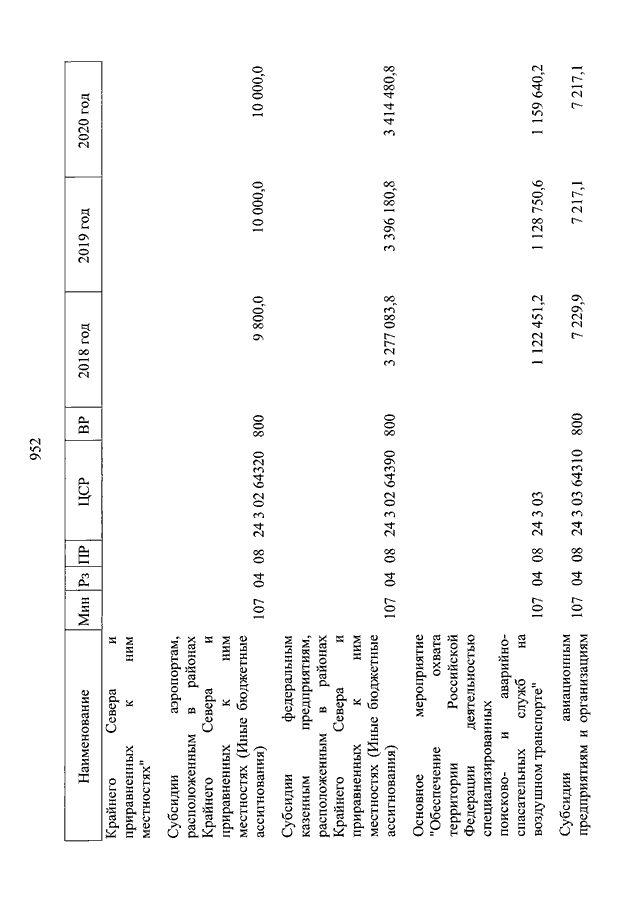 952

| Наименование | Мин | Рз | ПР | ЦСР | ВР | 2018 год | 2019 год | 2020 год |
|---|---|---|---|---|---|---|---|---|
| Крайнего Севера и приравненных к ним местностях" | | | | | | | | |
| Субсидии аэропортам, расположенным в районах Крайнего Севера и приравненных к ним местностях (Иные бюджетные ассигнования) | 107 | 04 | 08 | 24 3 02 64320 | 800 | 9 800,0 | 10 000,0 | 10 000,0 |
| Субсидии федеральным казенным предприятиям, расположенным в районах Крайнего Севера и приравненных к ним местностях (Иные бюджетные ассигнования) | 107 | 04 | 08 | 24 3 02 64390 | 800 | 3 277 083,8 | 3 396 180,8 | 3 414 480,8 |
| Основное мероприятие "Обеспечение охвата территории Российской Федерации деятельностью специализированных поисково- и аварийно-спасательных служб на воздушном транспорте" | 107 | 04 | 08 | 24 3 03 | | 1 122 451,2 | 1 128 750,6 | 1 159 640,2 |
| Субсидии авиационным предприятиям и организациям | 107 | 04 | 08 | 24 3 03 64310 | 800 | 7 229,9 | 7 217,1 | 7 217,1 |